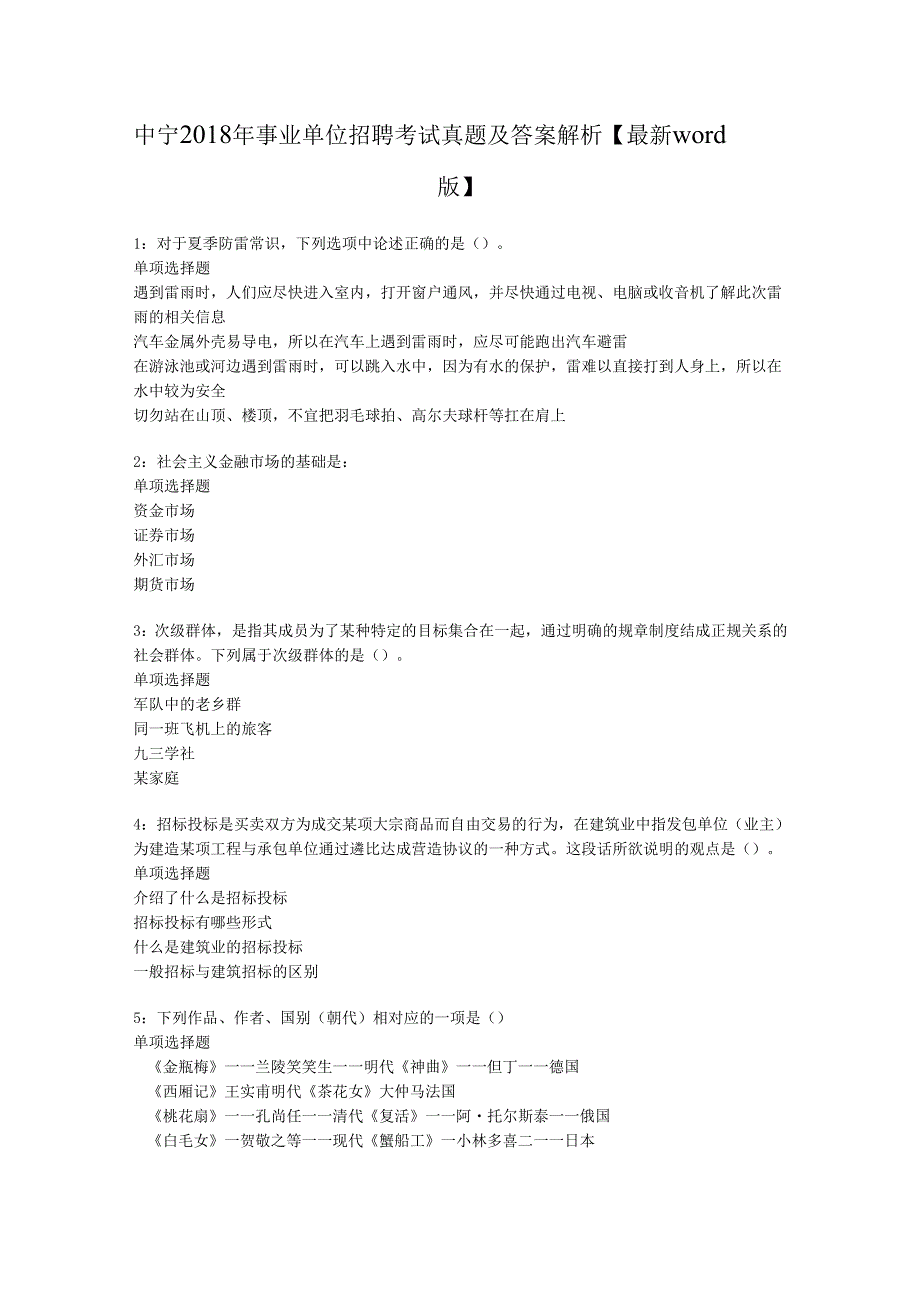 中宁2018年事业单位招聘考试真题及答案解析【最新word版】

1：对于夏季防雷常识，下列选项中论述正确的是（）。
单项选择题
遇到雷雨时，人们应尽快进入室内，打开窗户通风，并尽快通过电视、电脑或收音机了解此次雷雨的相关信息
汽车金属外壳易导电，所以在汽车上遇到雷雨时，应尽可能跑出汽车避雷
在游泳池或河边遇到雷雨时，可以跳入水中，因为有水的保护，雷难以直接打到人身上，所以在水中较为安全
切勿站在山顶、楼顶，不宜把羽毛球拍、高尔夫球杆等扛在肩上

2：社会主义金融市场的基础是：
单项选择题
资金市场
证券市场
外汇市场
期货市场

3：次级群体，是指其成员为了某种特定的目标集合在一起，通过明确的规章制度结成正规关系的社会群体。下列属于次级群体的是（）。
单项选择题
军队中的老乡群
同一班飞机上的旅客
九三学社
某家庭

4：招标投标是买卖双方为成交某项大宗商品而自由交易的行为，在建筑业中指发包单位（业主）为建造某项工程与承包单位通过遴比达成营造协议的一种方式。这段话所欲说明的观点是（）。
单项选择题
介绍了什么是招标投标
招标投标有哪些形式
什么是建筑业的招标投标
一般招标与建筑招标的区别

5：下列作品、作者、国别（朝代）相对应的一项是（）
单项选择题
《金瓶梅》一一兰陵笑笑生一一明代《神曲》一一但丁一一德国
《西厢记》王实甫明代《茶花女》大仲马法国
《桃花扇》一一孔尚任一一清代《复活》一一阿·托尔斯泰一一俄国
《白毛女》一贺敬之等一一现代《蟹船工》一小林多喜二一一日本